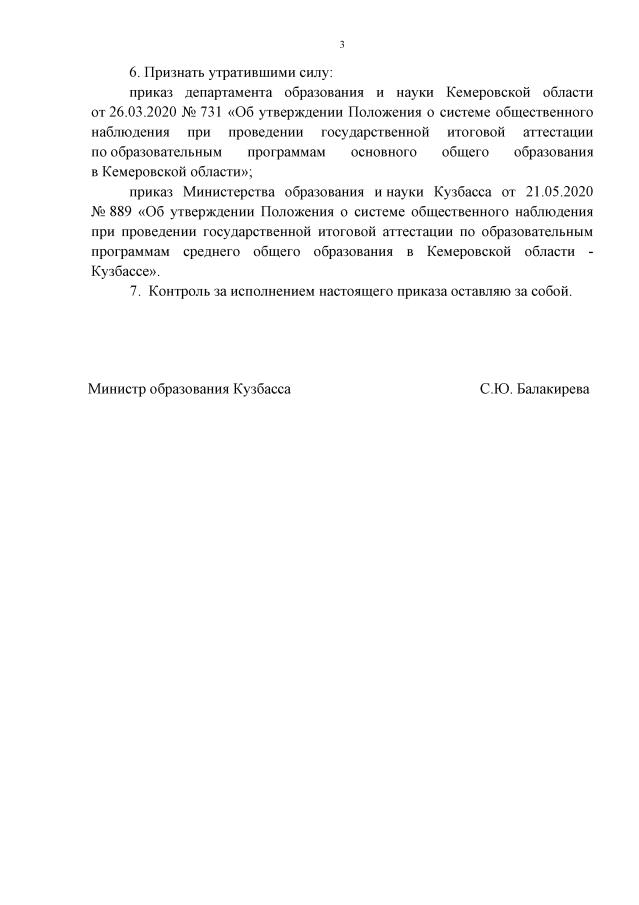 3

6. Признать утратившими силу:

приказ департамента образования и науки Кемеровской области от 26.03.2020 № 731 «Об утверждении Положения о системе общественного наблюдения при проведении государственной итоговой аттестации по образовательным программам основного общего образования в Кемеровской области»;

приказ Министерства образования и науки Кузбасса от 21.05.2020 № 889 «Об утверждении Положения о системе общественного наблюдения при проведении государственной итоговой аттестации по образовательным программам среднего общего образования в Кемеровской области - Кузбассе».

7. Контроль за исполнением настоящего приказа оставляю за собой.

Министр образования Кузбасса

С.Ю. Балакирева